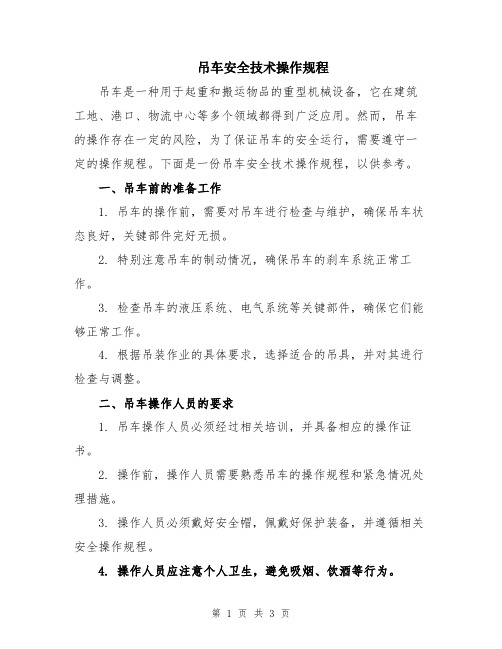 吊车安全技术操作规程

吊车是一种用于起重和搬运物品的重型机械设备，它在建筑工地、港口、物流中心等多个领域都得到广泛应用。然而，吊车的操作存在一定的风险，为了保证吊车的安全运行，需要遵守一定的操作规程。下面是一份吊车安全技术操作规程，以供参考。

一、吊车前的准备工作

1. 吊车的操作前，需要对吊车进行检查与维护，确保吊车状态良好，关键部件完好无损。

2. 特别注意吊车的制动情况，确保吊车的刹车系统正常工作。

3. 检查吊车的液压系统、电气系统等关键部件，确保它们能够正常工作。

4. 根据吊装作业的具体要求，选择适合的吊具，并对其进行检查与调整。

二、吊车操作人员的要求

1. 吊车操作人员必须经过相关培训，并具备相应的操作证书。

2. 操作前，操作人员需要熟悉吊车的操作规程和紧急情况处理措施。

3. 操作人员必须戴好安全帽，佩戴好保护装备，并遵循相关安全操作规程。

4. 操作人员应注意个人卫生，避免吸烟、饮酒等行为。

第 1 页 共 3 页